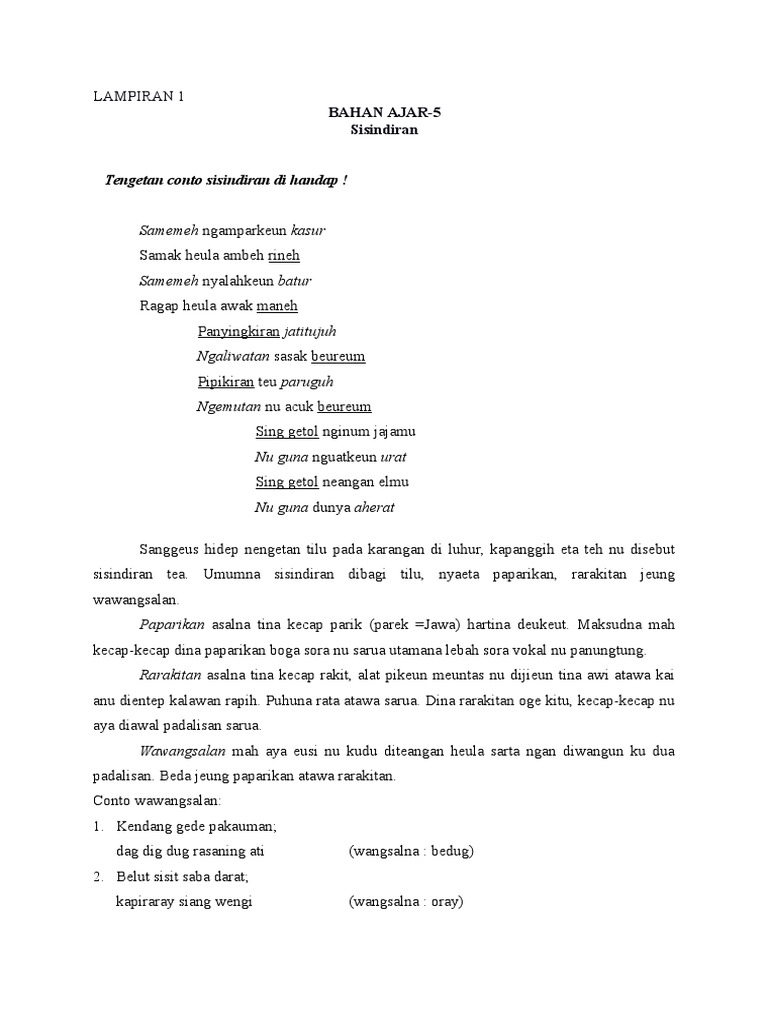 LAMPIRAN 1

BAHAN AJAR-5
Sisindiran

Tengetan conto sisindiran di handap !

Samemeh ngamparkeun kasur
Samak heula ambeh rineh
Samemeh nyalahkeun batur
Ragap heula awak maneh

Panyingkiran jatitujuh
Ngaliwatan sasak beureum
Pipikiran teu paruguh
Ngemutan nu acuk beureum

Sing getol nginum jajamu
Nu guna nguatkeun urat
Sing getol neangan elmu
Nu guna dunya aherat

Sanggeus hidep nengetan tilu pada karangan di luhur, kapanggih eta teh nu disebut sisindiran tea. Umumna sisindiran dibagi tilu, nyaeta paparikan, rarakitan jeung wawangsalan.

Paparikan asalna tina kecap parik (parek =Jawa) hartina deukeut. Maksudna mah kecap-kecap dina paparikan boga sora nu sarua utamana lebah sora vokal nu panungtung.

Rarakitan asalna tina kecap rakit, alat pikeun meuntas nu dijieun tina awi atawa kai anu dientep kalawan rapih. Puhuna rata atawa sarua. Dina rarakitan oge kitu, kecap-kecap nu aya diawal padalisan sarua.

Wawangsalan mah aya eusi nu kudu diteangan heula sarta ngan diwangun ku dua padalisan. Beda jeung paparikan atawa rarakitan.

Conto wawangsalan:
1. Kendang gede pakauman;
dag dig dug rasaning ati (wangsalna : bedug)
2. Belut sisit saba darat;
kapiraray siang wengi (wangsalna : oray)